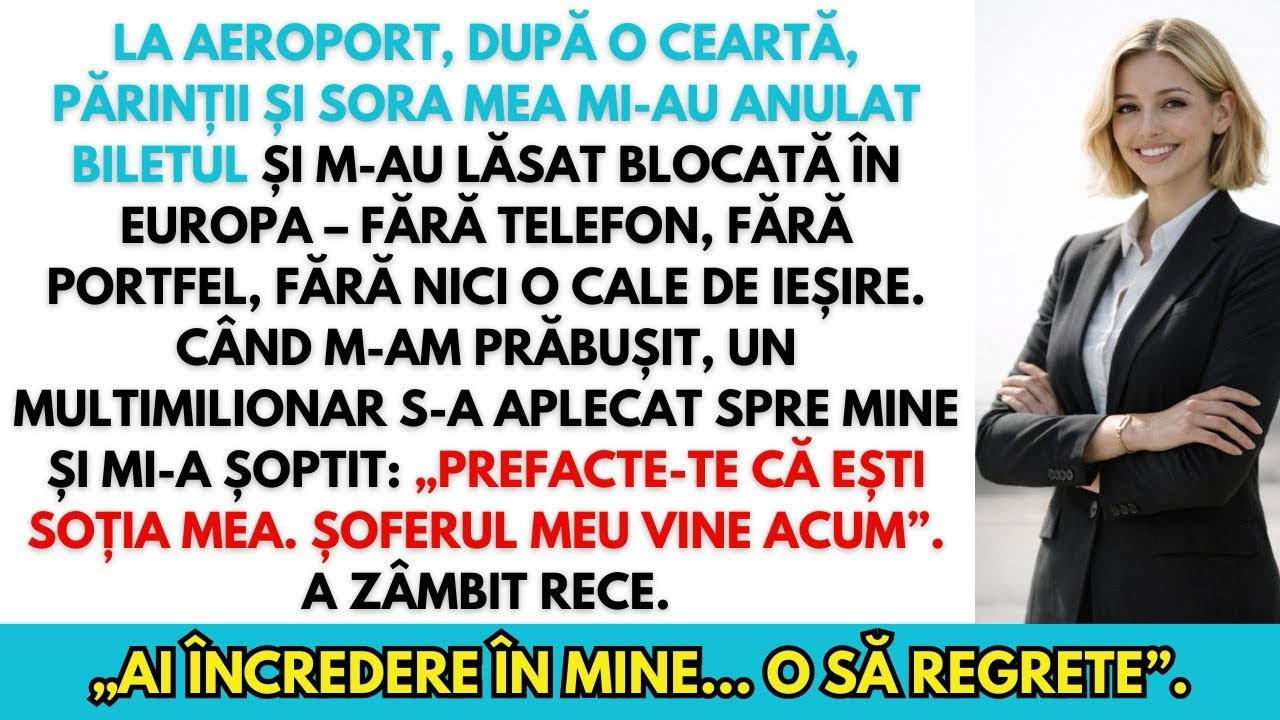 LA AEROPORT, DUPĂ O CEARTĂ, PĂRINȚII ȘI SORA MEA MI-AU ANULAT BILETUL ȘI M-AU LĂSAT BLOCATĂ ÎN EUROPA – FĂRĂ TELEFON, FĂRĂ PORTFEL, FĂRĂ NICI O CALE DE IEȘIRE. CÂND M-AM PRĂBUȘIT, UN MULTIMILIONAR S-A APLECAT SPRE MINE ȘI MI-A ȘOPTIT: „PREFACTE-TE CĂ EȘTI SOȚIA MEA. ȘOFERUL MEU VINE ACUM”. A ZÂMBIT RECE.

„AI ÎNCREDERE ÎN MINE... O SĂ REGRETE”.